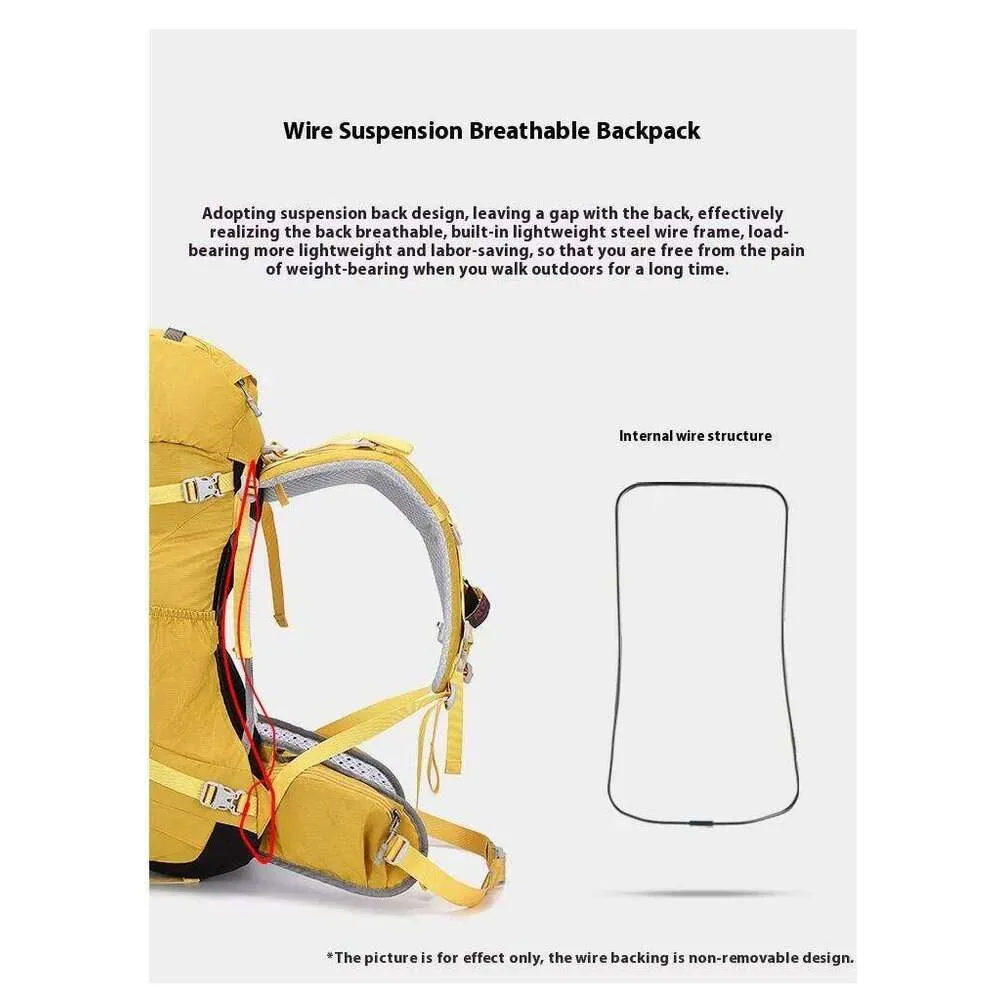 Wire Suspension Breathable Backpack

Adopting suspension back design, leaving a gap with the back, effectively realizing the back breathable, built-in lightweight steel wire frame, load-bearing more lightweight and labor-saving, so that you are free from the pain of weight-bearing when you walk outdoors for a long time.

Internal wire structure

*The picture is for effect only, the wire backing is non-removable design.